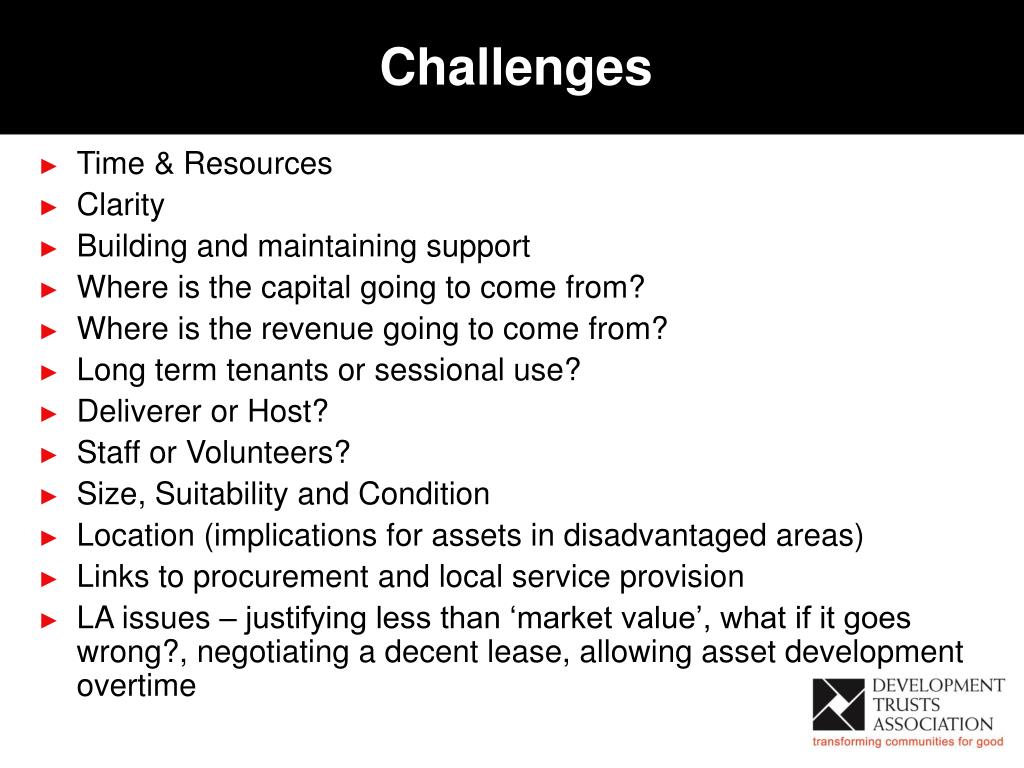 Challenges

► Time & Resources
► Clarity
► Building and maintaining support
► Where is the capital going to come from?
► Where is the revenue going to come from?
► Long term tenants or sessional use?
► Deliverer or Host?
► Staff or Volunteers?
► Size, Suitability and Condition
► Location (implications for assets in disadvantaged areas)
► Links to procurement and local service provision
► LA issues – justifying less than ‘market value’, what if it goes wrong?, negotiating a decent lease, allowing asset development overtime

DEVELOPMENT TRUSTS ASSOCIATION
transforming communities for good